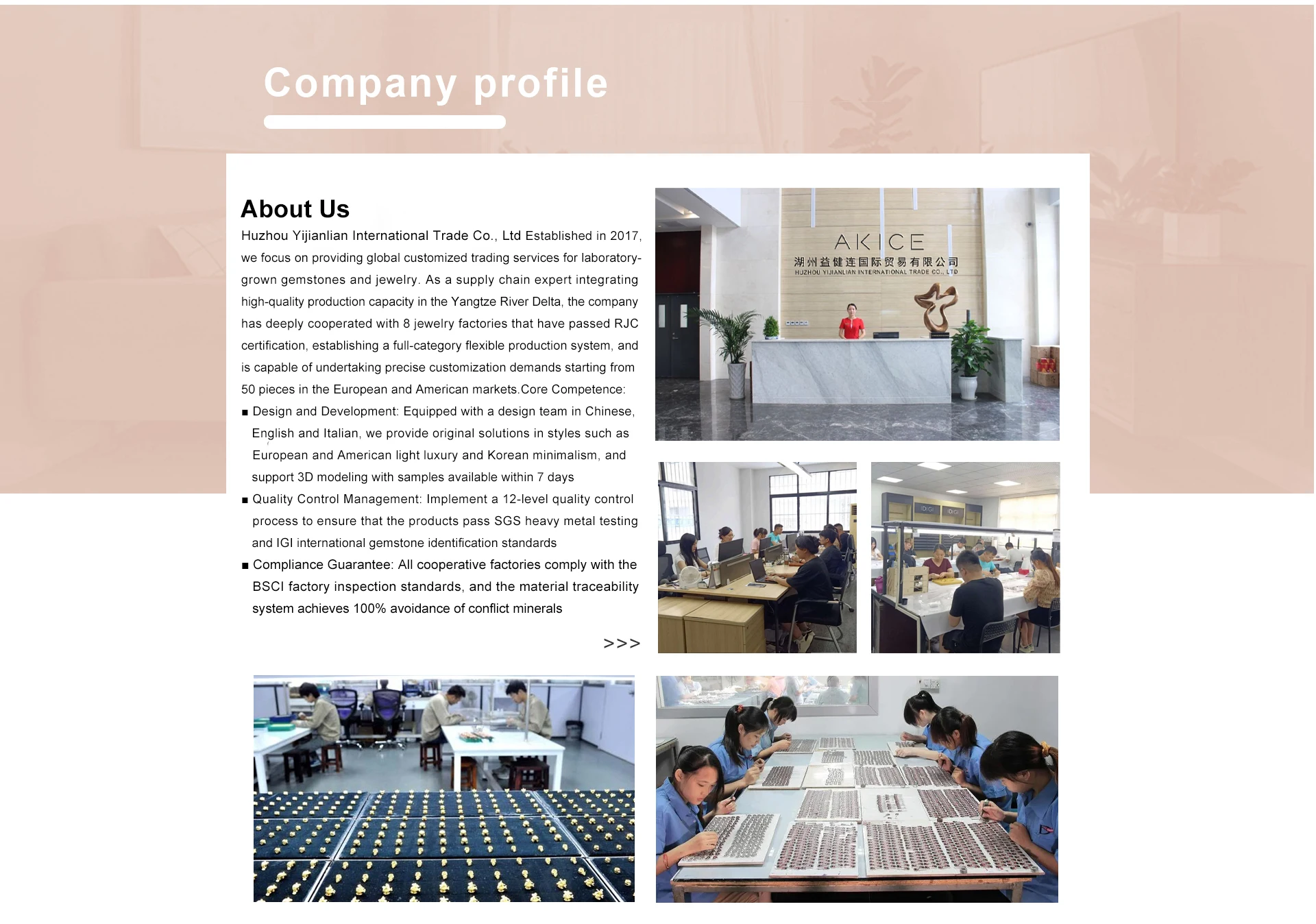 Company profile

About Us

Huzhou Yijianlian International Trade Co., Ltd Established in 2017, we focus on providing global customized trading services for laboratory-grown gemstones and jewelry. As a supply chain expert integrating high-quality production capacity in the Yangtze River Delta, the company has deeply cooperated with 8 jewelry factories that have passed RJC certification, establishing a full-category flexible production system, and is capable of undertaking precise customization demands starting from 50 pieces in the European and American markets.Core Competence:

■ Design and Development: Equipped with a design team in Chinese, English and Italian, we provide original solutions in styles such as European and American light luxury and Korean minimalism, and support 3D modeling with samples available within 7 days

■ Quality Control Management: Implement a 12-level quality control process to ensure that the products pass SGS heavy metal testing and IGI international gemstone identification standards

■ Compliance Guarantee: All cooperative factories comply with the BSCI factory inspection standards, and the material traceability system achieves 100% avoidance of conflict minerals

>>>

AKICE
湖州益健连国际贸易有限公司
HUZHOU YIJIANLIAN INTERNATIONAL TRADE CO., LTD